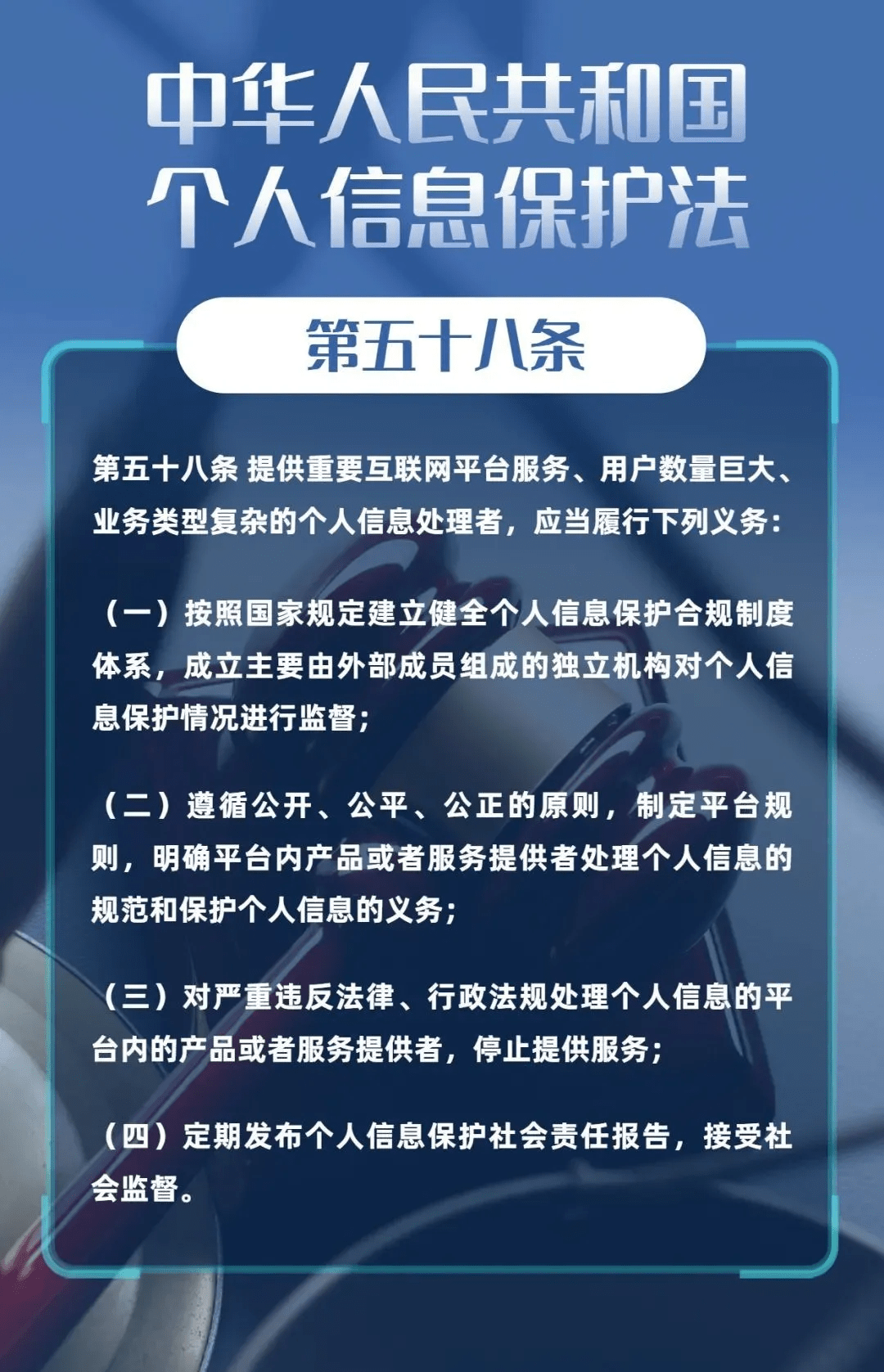 中华人民共和国
个人信息保护法

第五十八条

第五十八条 提供重要互联网平台服务、用户数量巨大、业务类型复杂的个人信息处理者，应当履行下列义务：

（一）按照国家规定建立健全个人信息保护合规制度体系，成立主要由外部成员组成的独立机构对个人信息保护情况进行监督；

（二）遵循公开、公平、公正的原则，制定平台规则，明确平台内产品或者服务提供者处理个人信息的规范和保护个人信息的义务；

（三）对严重违反法律、行政法规处理个人信息的平台内的产品或者服务提供者，停止提供服务；

（四）定期发布个人信息保护社会责任报告，接受社会监督。